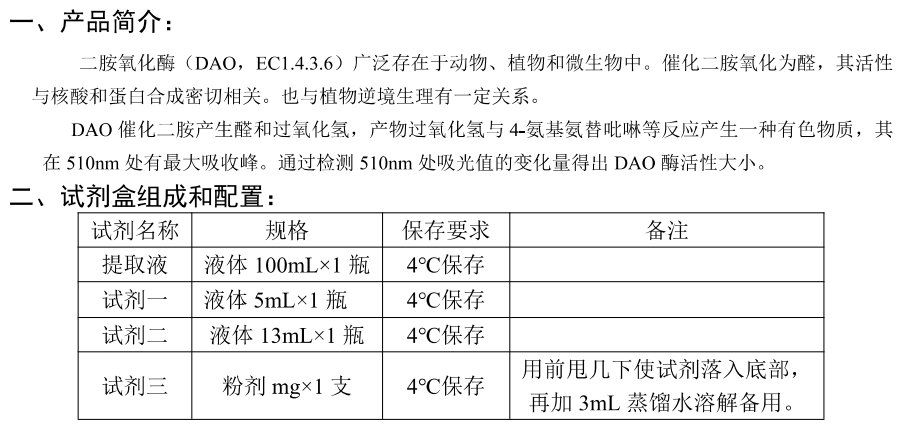 一、产品简介：

二胺氧化酶（DAO，EC1.4.3.6）广泛存在于动物、植物和微生物中。催化二胺氧化为醛，其活性与核酸和蛋白合成密切相关。也与植物逆境生理有一定关系。

DAO 催化二胺产生醛和过氧化氢，产物过氧化氢与 4-氨基氨替吡啉等反应产生一种有色物质，其在 510nm 处有最大吸收峰。通过检测 510nm 处吸光值的变化量得出 DAO 酶活性大小。

二、试剂盒组成和配置：

| 试剂名称 | 规格 | 保存要求 | 备注 |
|---|---|---|---|
| 提取液 | 液体 100mL×1 瓶 | 4°C保存 | |
| 试剂一 | 液体 5mL×1 瓶 | 4°C保存 | |
| 试剂二 | 液体 13mL×1 瓶 | 4°C保存 | |
| 试剂三 | 粉剂 mg×1 支 | 4°C保存 | 用前甩几下使试剂落入底部，再加 3mL 蒸馏水溶解备用。 |